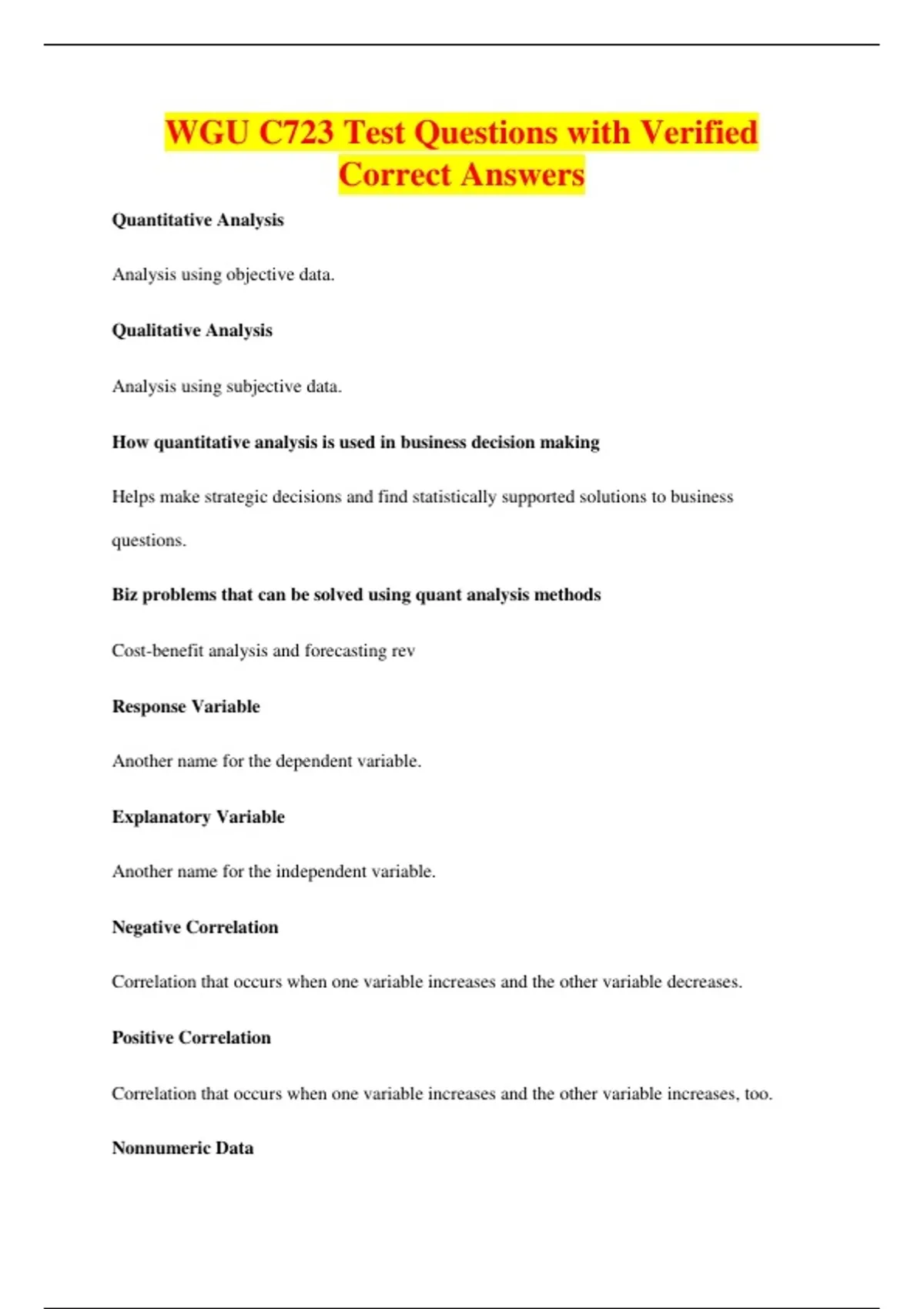 WGU C723 Test Questions with Verified Correct Answers

Quantitative Analysis

Analysis using objective data.

Qualitative Analysis

Analysis using subjective data.

How quantitative analysis is used in business decision making

Helps make strategic decisions and find statistically supported solutions to business questions.

Biz problems that can be solved using quant analysis methods

Cost-benefit analysis and forecasting rev

Response Variable

Another name for the dependent variable.

Explanatory Variable

Another name for the independent variable.

Negative Correlation

Correlation that occurs when one variable increases and the other variable decreases.

Positive Correlation

Correlation that occurs when one variable increases and the other variable increases, too.

Nonnumeric Data